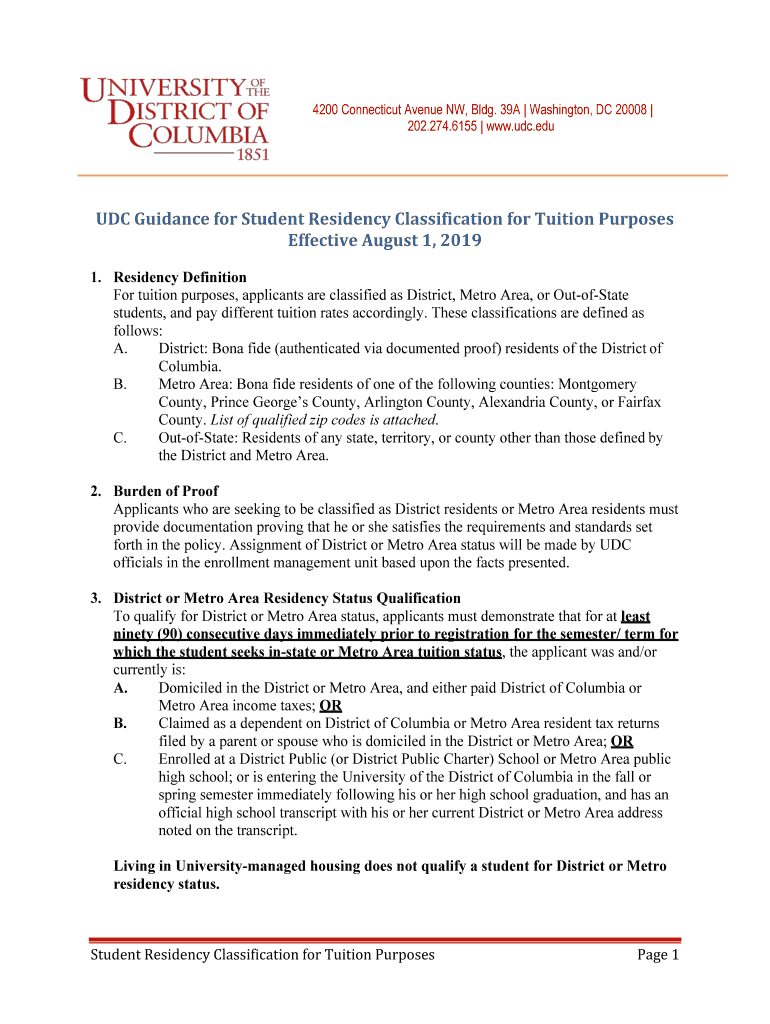 UNIVERSITY OF THE DISTRICT OF COLUMBIA 1851

4200 Connecticut Avenue NW, Bldg. 39A | Washington, DC 20008 | 202.274.6155 | www.udc.edu

UDC Guidance for Student Residency Classification for Tuition Purposes
Effective August 1, 2019

1. Residency Definition
For tuition purposes, applicants are classified as District, Metro Area, or Out-of-State students, and pay different tuition rates accordingly. These classifications are defined as follows:
A. District: Bona fide (authenticated via documented proof) residents of the District of Columbia.
B. Metro Area: Bona fide residents of one of the following counties: Montgomery County, Prince George's County, Arlington County, Alexandria County, or Fairfax County. List of qualified zip codes is attached.
C. Out-of-State: Residents of any state, territory, or county other than those defined by the District and Metro Area.

2. Burden of Proof
Applicants who are seeking to be classified as District residents or Metro Area residents must provide documentation proving that he or she satisfies the requirements and standards set forth in the policy. Assignment of District or Metro Area status will be made by UDC officials in the enrollment management unit based upon the facts presented.

3. District or Metro Area Residency Status Qualification
To qualify for District or Metro Area status, applicants must demonstrate that for at least ninety (90) consecutive days immediately prior to registration for the semester/ term for which the student seeks in-state or Metro Area tuition status, the applicant was and/or currently is:
A. Domiciled in the District or Metro Area, and either paid District of Columbia or Metro Area income taxes; OR
B. Claimed as a dependent on District of Columbia or Metro Area resident tax returns filed by a parent or spouse who is domiciled in the District or Metro Area; OR
C. Enrolled at a District Public (or District Public Charter) School or Metro Area public high school; or is entering the University of the District of Columbia in the fall or spring semester immediately following his or her high school graduation, and has an official high school transcript with his or her current District or Metro Area address noted on the transcript.

Living in University-managed housing does not qualify a student for District or Metro residency status.

Student Residency Classification for Tuition Purposes Page 1